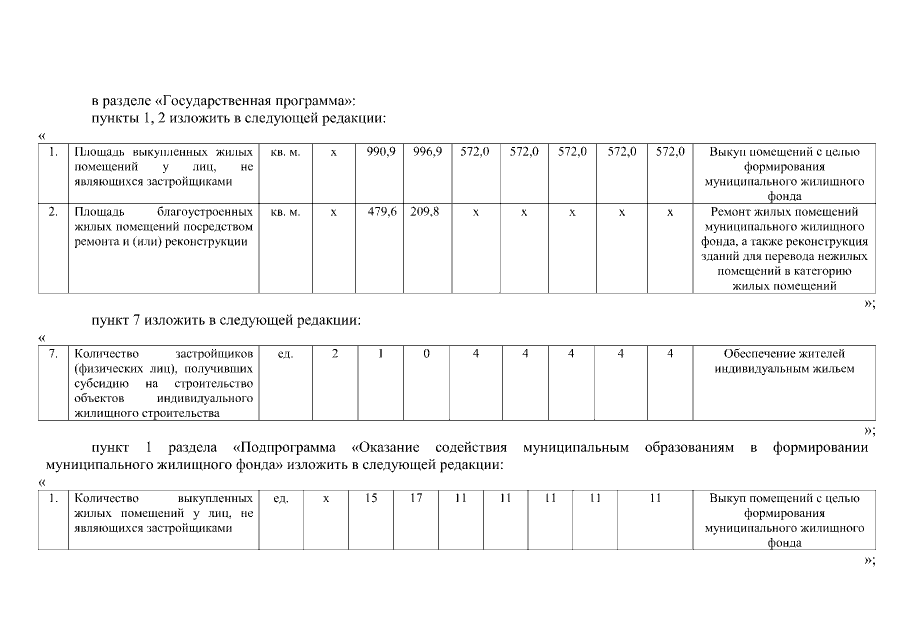 в разделе «Государственная программа»:
пункты 1, 2 изложить в следующей редакции:

«

| 1. | Площадь выкупленных жилых помещений у лиц, не являющихся застройщиками | кв. м. | х | 990,9 | 996,9 | 572,0 | 572,0 | 572,0 | 572,0 | 572,0 | Выкуп помещений с целью формирования муниципального жилищного фонда |
|---|---|---|---|---|---|---|---|---|---|---|---|
| 2. | Площадь благоустроенных жилых помещений посредством ремонта и (или) реконструкции | кв. м. | х | 479,6 | 209,8 | х | х | х | х | х | Ремонт жилых помещений муниципального жилищного фонда, а также реконструкция зданий для перевода нежилых помещений в категорию жилых помещений |

»;

пункт 7 изложить в следующей редакции:

«

| 7. | Количество застройщиков (физических лиц), получивших субсидию на строительство объектов индивидуального жилищного строительства | ед. | 2 | 1 | 0 | 4 | 4 | 4 | 4 | 4 | Обеспечение жителей индивидуальным жильем |
|---|---|---|---|---|---|---|---|---|---|---|---|

»;

пункт 1 раздела «Подпрограмма «Оказание содействия муниципальным образованиям в формировании муниципального жилищного фонда» изложить в следующей редакции:

«

| 1. | Количество выкупленных жилых помещений у лиц, не являющихся застройщиками | ед. | х | 15 | 17 | 11 | 11 | 11 | 11 | 11 | Выкуп помещений с целью формирования муниципального жилищного фонда |
|---|---|---|---|---|---|---|---|---|---|---|---|

»;